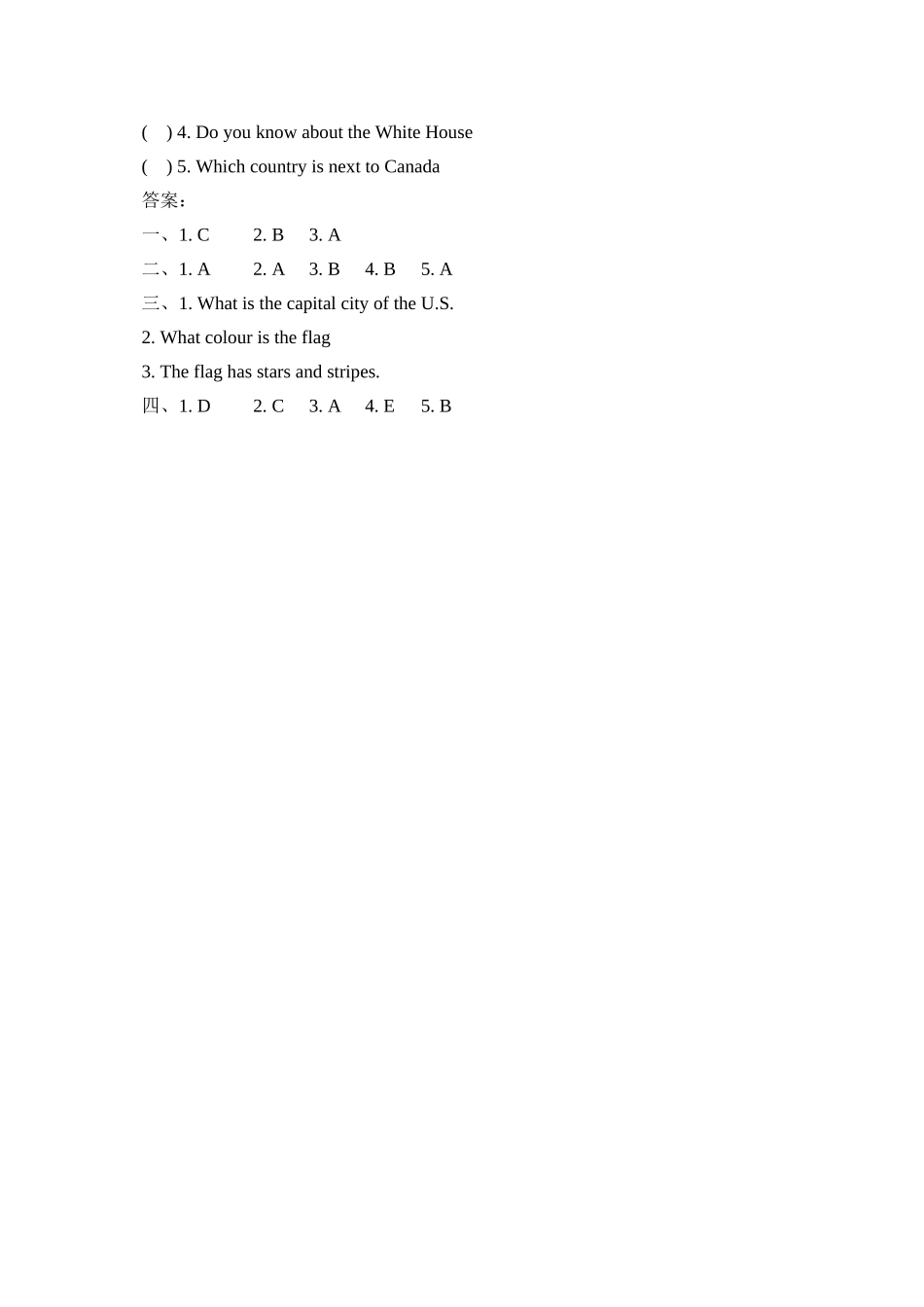 ( ) 4. Do you know about the White House

( ) 5. Which country is next to Canada

答案:

一、1. C 2. B 3. A

二、1. A 2. A 3. B 4. B 5. A

三、1. What is the capital city of the U.S.

2. What colour is the flag

3. The flag has stars and stripes.

四、1. D 2. C 3. A 4. E 5. B